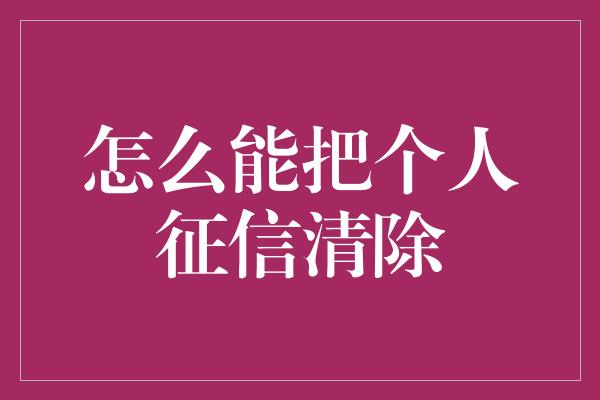 怎么能把个人征信清除